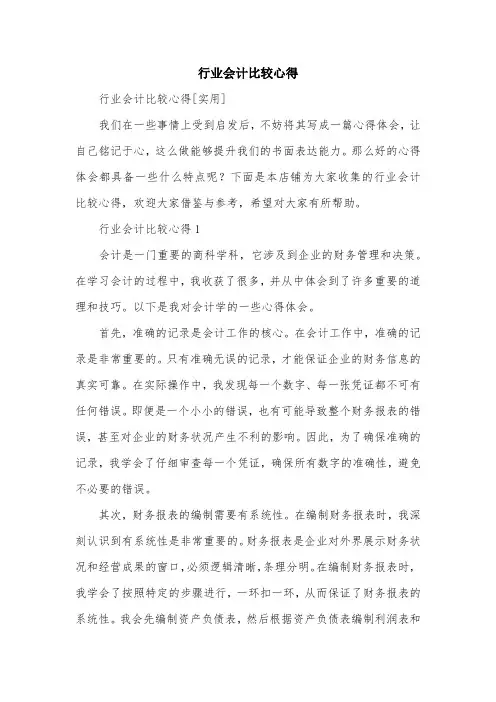 行业会计比较心得

行业会计比较心得[实用]

我们在一些事情上受到启发后，不妨将其写成一篇心得体会，让自己铭记于心，这么做能够提升我们的书面表达能力。那么好的心得体会都具备一些什么特点呢？下面是本店铺为大家收集的行业会计比较心得，欢迎大家借鉴与参考，希望对大家有所帮助。

行业会计比较心得1

会计是一门重要的商科学科，它涉及到企业的财务管理和决策。在学习会计的过程中，我收获了很多，并从中体会到了许多重要的道理和技巧。以下是我对会计学的一些心得体会。

首先，准确的记录是会计工作的核心。在会计工作中，准确的记录是非常重要的。只有准确无误的记录，才能保证企业的财务信息的真实可靠。在实际操作中，我发现每一个数字、每一张凭证都不可有任何错误。即便是一个小小的错误，也有可能导致整个财务报表的错误，甚至对企业的财务状况产生不利的影响。因此，为了确保准确的记录，我学会了仔细审查每一个凭证，确保所有数字的准确性，避免不必要的错误。

其次，财务报表的编制需要有系统性。在编制财务报表时，我深刻认识到有系统性是非常重要的。财务报表是企业对外界展示财务状况和经营成果的窗口，必须逻辑清晰，条理分明。在编制财务报表时，我学会了按照特定的步骤进行，一环扣一环，从而保证了财务报表的系统性。我会先编制资产负债表，然后根据资产负债表编制利润表和